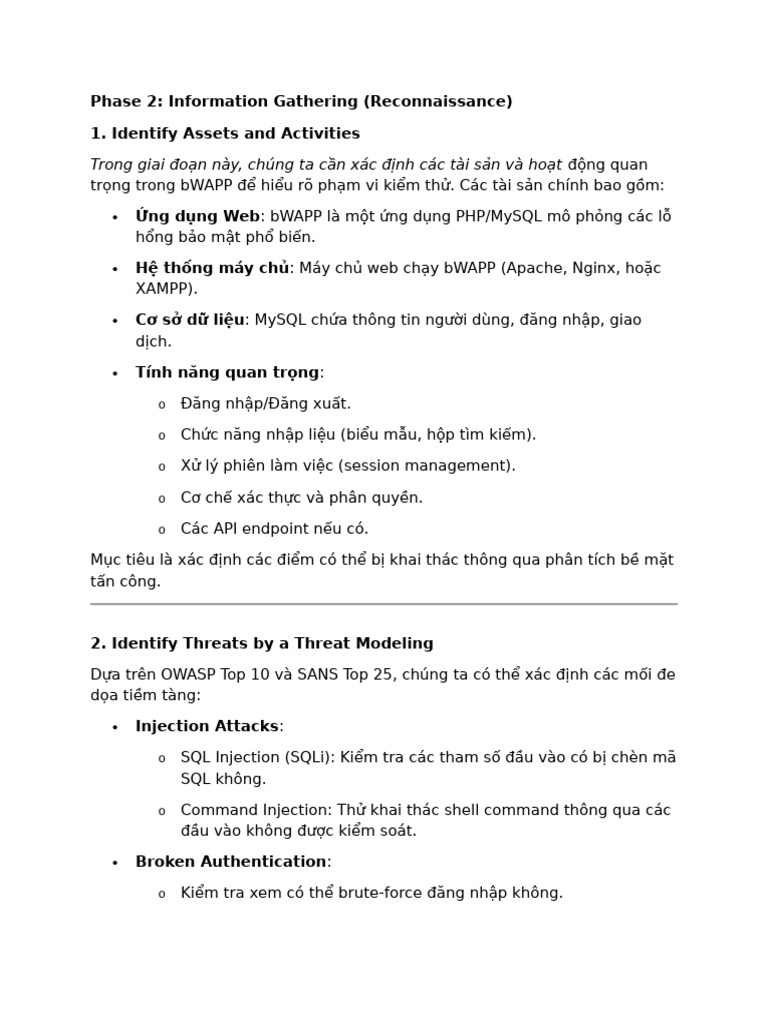 Phase 2: Information Gathering (Reconnaissance)

1. Identify Assets and Activities

Trong giai đoạn này, chúng ta cần xác định các tài sản và hoạt động quan trọng trong bWAPP để hiểu rõ phạm vi kiểm thử. Các tài sản chính bao gồm:

• Ứng dụng Web: bWAPP là một ứng dụng PHP/MySQL mô phỏng các lỗ hổng bảo mật phổ biến.

• Hệ thống máy chủ: Máy chủ web chạy bWAPP (Apache, Nginx, hoặc XAMPP).

• Cơ sở dữ liệu: MySQL chứa thông tin người dùng, đăng nhập, giao dịch.

• Tính năng quan trọng:

o Đăng nhập/Đăng xuất.

o Chức năng nhập liệu (biểu mẫu, hộp tìm kiếm).

o Xử lý phiên làm việc (session management).

o Cơ chế xác thực và phân quyền.

o Các API endpoint nếu có.

Mục tiêu là xác định các điểm có thể bị khai thác thông qua phân tích bề mặt tấn công.

2. Identify Threats by a Threat Modeling

Dựa trên OWASP Top 10 và SANS Top 25, chúng ta có thể xác định các mối đe dọa tiềm tàng:

• Injection Attacks:

o SQL Injection (SQLi): Kiểm tra các tham số đầu vào có bị chèn mã SQL không.

o Command Injection: Thử khai thác shell command thông qua các đầu vào không được kiểm soát.

• Broken Authentication:

o Kiểm tra xem có thể brute-force đăng nhập không.